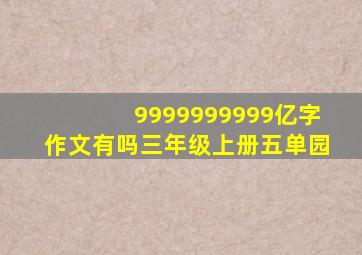 9999999999亿字
作文有吗三年级上册五单园